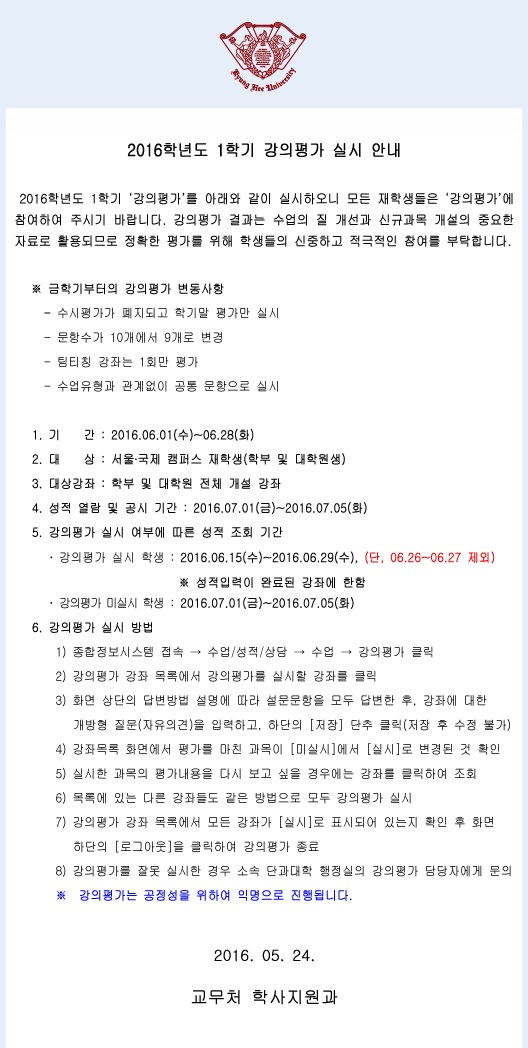 Kyung Hee University

2016학년도 1학기 강의평가 실시 안내

2016학년도 1학기 '강의평가'를 아래와 같이 실시하오니 모든 재학생들은 '강의평가'에 참여하여 주시기 바랍니다. 강의평가 결과는 수업의 질 개선과 신규과목 개설의 중요한 자료로 활용되므로 정확한 평가를 위해 학생들의 신중하고 적극적인 참여를 부탁합니다.

※ 금학기부터의 강의평가 변동사항
- 수시평가가 폐지되고 학기말 평가만 실시
- 문항수가 10개에서 9개로 변경
- 팀티칭 강좌는 1회만 평가
- 수업유형과 관계없이 공통 문항으로 실시

1. 기 간 : 2016.06.01(수)~06.28(화)
2. 대 상 : 서울·국제 캠퍼스 재학생(학부 및 대학원생)
3. 대상강좌 : 학부 및 대학원 전체 개설 강좌
4. 성적 열람 및 공시 기간 : 2016.07.01(금)~2016.07.05(화)
5. 강의평가 실시 여부에 따른 성적 조회 기간
· 강의평가 실시 학생 : 2016.06.15(수)~2016.06.29(수), (단, 06.26~06.27 제외)
※ 성적입력이 완료된 강좌에 한함
· 강의평가 미실시 학생 : 2016.07.01(금)~2016.07.05(화)
6. 강의평가 실시 방법
1) 종합정보시스템 접속 → 수업/성적/상담 → 수업 → 강의평가 클릭
2) 강의평가 강좌 목록에서 강의평가를 실시할 강좌를 클릭
3) 화면 상단의 답변방법 설명에 따라 설문문항을 모두 답변한 후, 강좌에 대한 개방형 질문(자유의견)을 입력하고, 하단의 [저장] 단추 클릭(저장 후 수정 불가)
4) 강좌목록 화면에서 평가를 마친 과목이 [미실시]에서 [실시]로 변경된 것 확인
5) 실시한 과목의 평가내용을 다시 보고 싶을 경우에는 강좌를 클릭하여 조회
6) 목록에 있는 다른 강좌들도 같은 방법으로 모두 강의평가 실시
7) 강의평가 강좌 목록에서 모든 강좌가 [실시]로 표시되어 있는지 확인 후 화면 하단의 [로그아웃]을 클릭하여 강의평가 종료
8) 강의평가를 잘못 실시한 경우 소속 단과대학 행정실의 강의평가 담당자에게 문의
※ 강의평가는 공정성을 위하여 익명으로 진행됩니다.

2016. 05. 24.

교무처 학사지원과